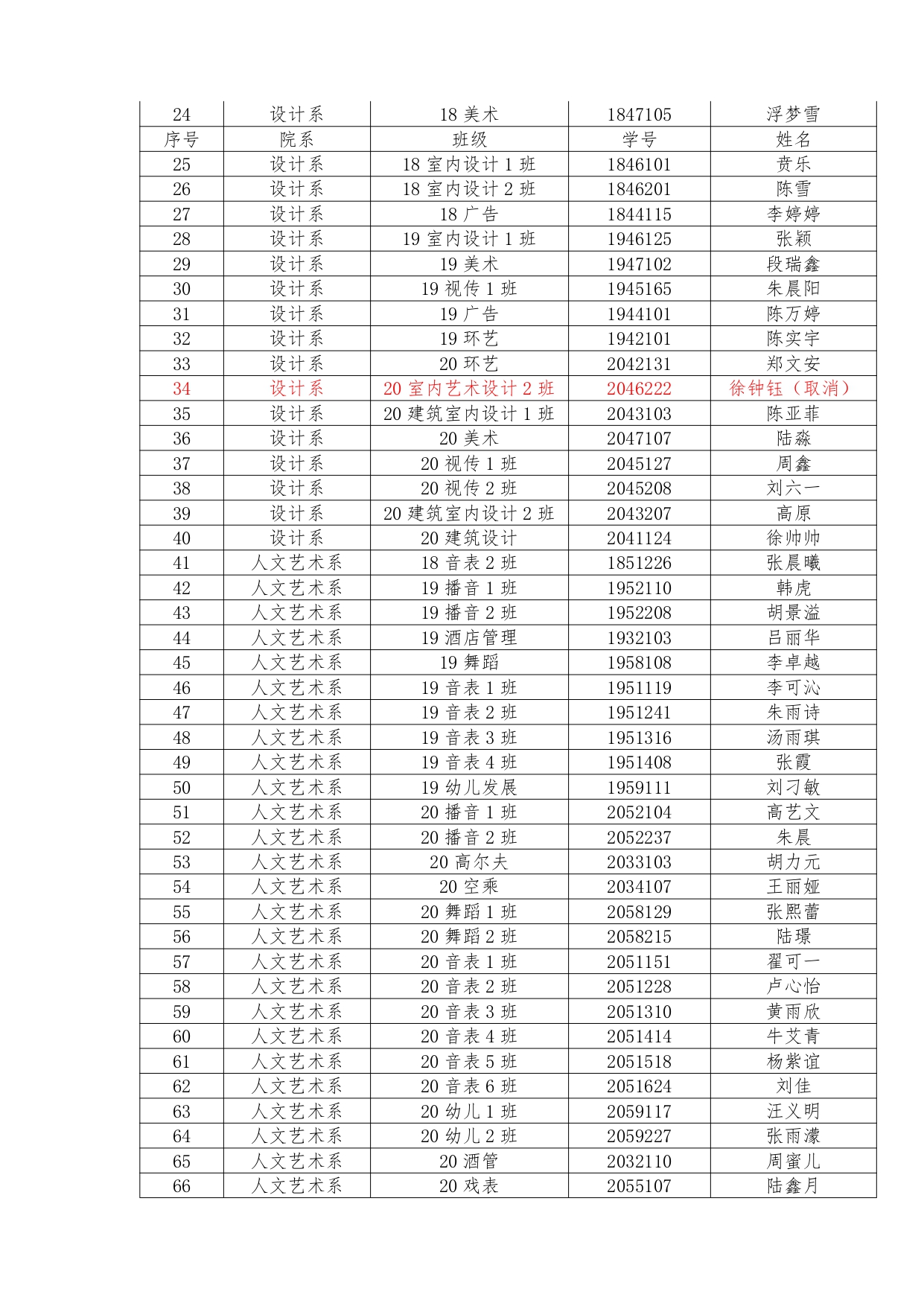 | 24 | 设计系 | 18 美术 | 1847105 | 浮梦雪 |
|---|---|---|---|---|
| 序号 | 院系 | 班级 | 学号 | 姓名 |
| 25 | 设计系 | 18 室内设计 1 班 | 1846101 | 贲乐 |
| 26 | 设计系 | 18 室内设计 2 班 | 1846201 | 陈雪 |
| 27 | 设计系 | 18 广告 | 1844115 | 李婷婷 |
| 28 | 设计系 | 19 室内设计 1 班 | 1946125 | 张颖 |
| 29 | 设计系 | 19 美术 | 1947102 | 段瑞鑫 |
| 30 | 设计系 | 19 视传 1 班 | 1945165 | 朱晨阳 |
| 31 | 设计系 | 19 广告 | 1944101 | 陈万婷 |
| 32 | 设计系 | 19 环艺 | 1942101 | 陈实宇 |
| 33 | 设计系 | 20 环艺 | 2042131 | 郑文安 |
| 34 | 设计系 | 20 室内艺术设计 2 班 | 2046222 | 徐钟钰（取消） |
| 35 | 设计系 | 20 建筑室内设计 1 班 | 2043103 | 陈亚菲 |
| 36 | 设计系 | 20 美术 | 2047107 | 陆淼 |
| 37 | 设计系 | 20 视传 1 班 | 2045127 | 周鑫 |
| 38 | 设计系 | 20 视传 2 班 | 2045208 | 刘六一 |
| 39 | 设计系 | 20 建筑室内设计 2 班 | 2043207 | 高原 |
| 40 | 设计系 | 20 建筑设计 | 2041124 | 徐帅帅 |
| 41 | 人文艺术系 | 18 音表 2 班 | 1851226 | 张晨曦 |
| 42 | 人文艺术系 | 19 播音 1 班 | 1952110 | 韩虎 |
| 43 | 人文艺术系 | 19 播音 2 班 | 1952208 | 胡景溢 |
| 44 | 人文艺术系 | 19 酒店管理 | 1932103 | 吕丽华 |
| 45 | 人文艺术系 | 19 舞蹈 | 1958108 | 李卓越 |
| 46 | 人文艺术系 | 19 音表 1 班 | 1951119 | 李可沁 |
| 47 | 人文艺术系 | 19 音表 2 班 | 1951241 | 朱雨诗 |
| 48 | 人文艺术系 | 19 音表 3 班 | 1951316 | 汤雨琪 |
| 49 | 人文艺术系 | 19 音表 4 班 | 1951408 | 张霞 |
| 50 | 人文艺术系 | 19 幼儿发展 | 1959111 | 刘刁敏 |
| 51 | 人文艺术系 | 20 播音 1 班 | 2052104 | 高艺文 |
| 52 | 人文艺术系 | 20 播音 2 班 | 2052237 | 朱晨 |
| 53 | 人文艺术系 | 20 高尔夫 | 2033103 | 胡力元 |
| 54 | 人文艺术系 | 20 空乘 | 2034107 | 王丽娅 |
| 55 | 人文艺术系 | 20 舞蹈 1 班 | 2058129 | 张熙蕾 |
| 56 | 人文艺术系 | 20 舞蹈 2 班 | 2058215 | 陆璟 |
| 57 | 人文艺术系 | 20 音表 1 班 | 2051151 | 翟可一 |
| 58 | 人文艺术系 | 20 音表 2 班 | 2051228 | 卢心怡 |
| 59 | 人文艺术系 | 20 音表 3 班 | 2051310 | 黄雨欣 |
| 60 | 人文艺术系 | 20 音表 4 班 | 2051414 | 牛艾青 |
| 61 | 人文艺术系 | 20 音表 5 班 | 2051518 | 杨紫谊 |
| 62 | 人文艺术系 | 20 音表 6 班 | 2051624 | 刘佳 |
| 63 | 人文艺术系 | 20 幼儿 1 班 | 2059117 | 汪义明 |
| 64 | 人文艺术系 | 20 幼儿 2 班 | 2059227 | 张雨濛 |
| 65 | 人文艺术系 | 20 酒管 | 2032110 | 周蜜儿 |
| 66 | 人文艺术系 | 20 戏表 | 2055107 | 陆鑫月 |